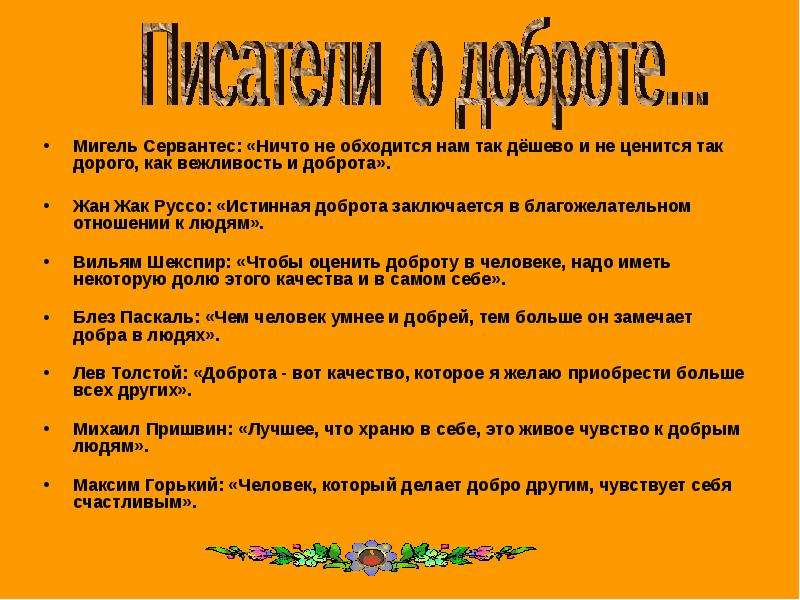 Писатели о доброте...

• Мигель Сервантес: «Ничто не обходится нам так дёшево и не ценится так дорого, как вежливость и доброта».

• Жан Жак Руссо: «Истинная доброта заключается в благожелательном отношении к людям».

• Вильям Шекспир: «Чтобы оценить доброту в человеке, надо иметь некоторую долю этого качества и в самом себе».

• Блез Паскаль: «Чем человек умнее и добрей, тем больше он замечает добра в людях».

• Лев Толстой: «Доброта - вот качество, которое я желаю приобрести больше всех других».

• Михаил Пришвин: «Лучшее, что храню в себе, это живое чувство к добрым людям».

• Максим Горький: «Человек, который делает добро другим, чувствует себя счастливым».